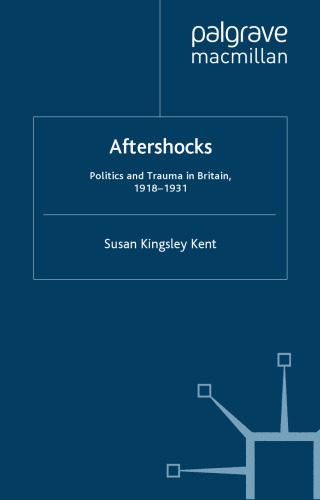 palgrave
macmillan

Aftershocks

Politics and Trauma in Britain, 1918–1931

Susan Kingsley Kent